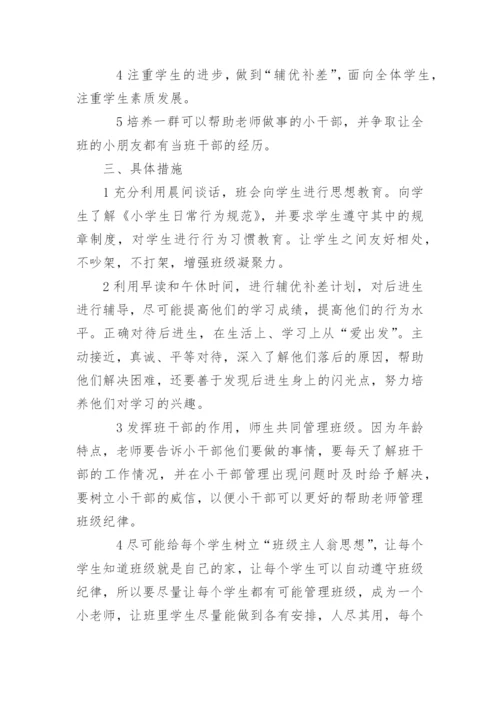 4 注重学生的进步，做到“辅优补差”，面向全体学生，注重学生素质发展。

5 培养一群可以帮助老师做事的小干部，并争取让全班的小朋友都有当班干部的经历。

三、具体措施

1 充分利用晨间谈话，班会向学生进行思想教育。向学生了解《小学生日常行为规范》，并要求学生遵守其中的规章制度，对学生进行行为习惯教育。让学生之间友好相处，不吵架，不打架，增强班级凝聚力。

2 利用早读和午休时间，进行辅优补差计划，对后进生进行辅导，尽可能提高他们的学习成绩，提高他们的行为水平。正确对待后进生，在生活上、学习上从“爱出发”。主动接近，真诚、平等对待，深入了解他们落后的原因，帮助他们解决困难，还要善于发现后进生身上的闪光点，努力培养他们对学习的兴趣。

3 发挥班干部的作用，师生共同管理班级。因为年龄特点，老师要告诉小干部他们要做的事情，要每天了解班干部的工作情况，并在小干部管理出现问题时及时给予解决，要树立小干部的威信，以便小干部可以更好的帮助老师管理班级纪律。

4 尽可能给每个学生树立“班级主人翁思想”，让每个学生知道班级就是自己的家，让每个学生可以自动遵守班级纪律，所以要尽量让每个学生都有可能管理班级，成为一个小老师，让班里学生尽量能做到各有安排，人尽其用，每个